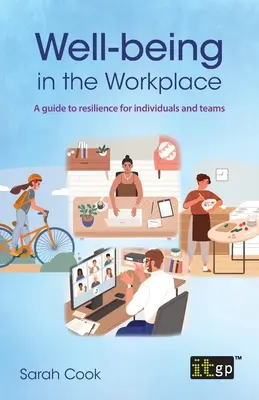 Well-being
in the Workplace

A guide to resilience for individuals and teams

Sarah Cook

itgp™